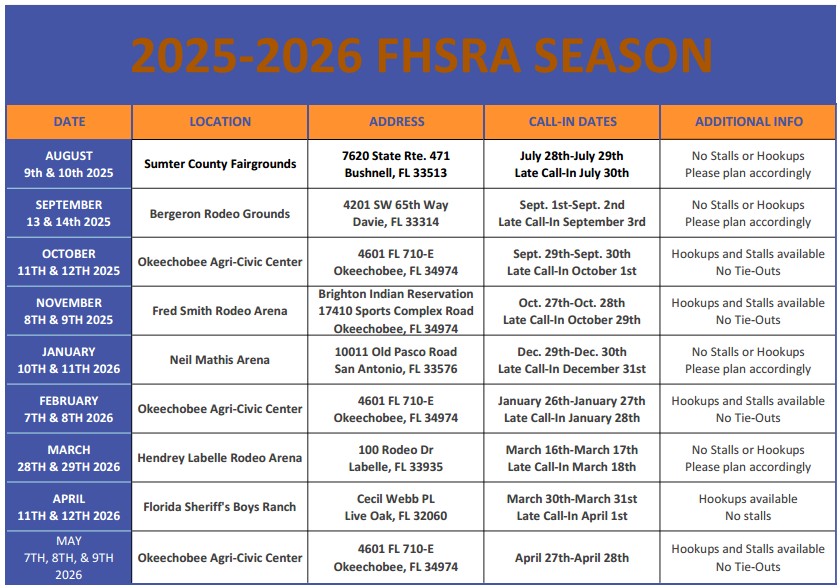 2025-2026 FHSRA SEASON

| DATE | LOCATION | ADDRESS | CALL-IN DATES | ADDITIONAL INFO |
|---|---|---|---|---|
| AUGUST 9th & 10th 2025 | Sumter County Fairgrounds | 7620 State Rte. 471 Bushnell, FL 33513 | July 28th-July 29th Late Call-In July 30th | No Stalls or Hookups Please plan accordingly |
| SEPTEMBER 13 & 14th 2025 | Bergeron Rodeo Grounds | 4201 SW 65th Way Davie, FL 33314 | Sept. 1st-Sept. 2nd Late Call-In September 3rd | No Stalls or Hookups Please plan accordingly |
| OCTOBER 11TH & 12TH 2025 | Okeechobee Agri-Civic Center | 4601 FL 710-E Okeechobee, FL 34974 | Sept. 29th-Sept. 30th Late Call-In October 1st | Hookups and Stalls available No Tie-Outs |
| NOVEMBER 8TH & 9TH 2025 | Fred Smith Rodeo Arena | Brighton Indian Reservation 17410 Sports Complex Road Okeechobee, FL 34974 | Oct. 27th-Oct. 28th Late Call-In October 29th | Hookups and Stalls available No Tie-Outs |
| JANUARY 10TH & 11TH 2026 | Neil Mathis Arena | 10011 Old Pasco Road San Antonio, FL 33576 | Dec. 29th-Dec. 30th Late Call-In December 31st | No Stalls or Hookups Please plan accordingly |
| FEBRUARY 7TH & 8TH 2026 | Okeechobee Agri-Civic Center | 4601 FL 710-E Okeechobee, FL 34974 | January 26th-January 27th Late Call-In January 28th | Hookups and Stalls available No Tie-Outs |
| MARCH 28TH & 29TH 2026 | Hendrey Labelle Rodeo Arena | 100 Rodeo Dr Labelle, FL 33935 | March 16th-March 17th Late Call-In March 18th | No Stalls or Hookups Please plan accordingly |
| APRIL 11TH & 12TH 2026 | Florida Sheriff's Boys Ranch | Cecil Webb PL Live Oak, FL 32060 | March 30th-March 31st Late Call-In April 1st | Hookups available No stalls |
| MAY 7TH, 8TH, & 9TH 2026 | Okeechobee Agri-Civic Center | 4601 FL 710-E Okeechobee, FL 34974 | April 27th-April 28th | Hookups and Stalls available No Tie-Outs |